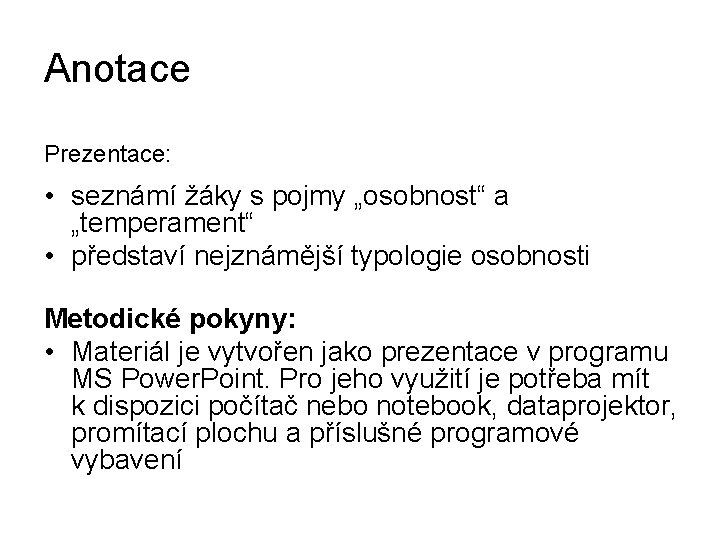 Anotace

Prezentace:

• seznámí žáky s pojmy „osobnost“ a „temperament“
• představí nejznámější typologie osobnosti

Metodické pokyny:
• Materiál je vytvořen jako prezentace v programu MS PowerPoint. Pro jeho využití je potřeba mít k dispozici počítač nebo notebook, dataprojektor, promítací plochu a příslušné programové vybavení